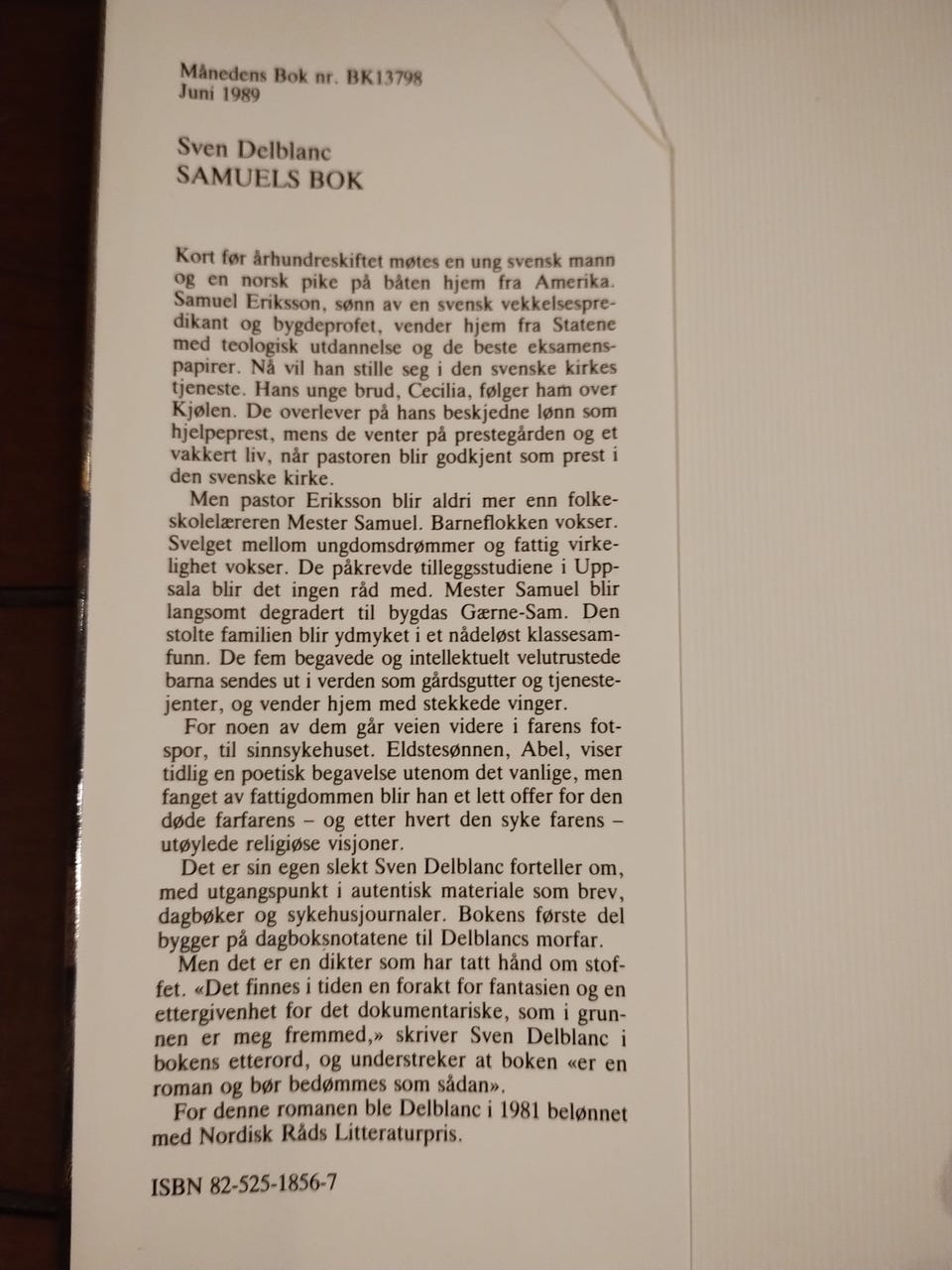 Månedens Bok nr. BK13798
Juni 1989

Sven Delblanc
SAMUELS BOK

Kort før århundreskiftet møtes en ung svensk mann og en norsk pike på båten hjem fra Amerika. Samuel Eriksson, sønn av en svensk vekkelsespredikant og bygdeprofet, vender hjem fra Statene med teologisk utdannelse og de beste eksamenspapirer. Nå vil han stille seg i den svenske kirkes tjeneste. Hans unge brud, Cecilia, følger ham over Kjølen. De overlever på hans beskjedne lønn som hjelpeprest, mens de venter på prestegården og et vakkert liv, når pastoren blir godkjent som prest i den svenske kirke.

Men pastor Eriksson blir aldri mer enn folkeskolelæreren Mester Samuel. Barneflokken vokser. Svelget mellom ungdomsdrømmer og fattig virkelighet vokser. De påkrevde tilleggsstudiene i Uppsala blir det ingen råd med. Mester Samuel blir langsomt degradert til bygdas Gærne-Sam. Den stolte familien blir ydmyket i et nådeløst klassesamfunn. De fem begavede og intellektuelt velutrustede barna sendes ut i verden som gårdsgutter og tjenestejenter, og vender hjem med stekkede vinger.

For noen av dem går veien videre i farens fotspor, til sinnsykehuset. Eldstesønnen, Abel, viser tidlig en poetisk begavelse utenom det vanlige, men fanget av fattigdommen blir han et lett offer for den døde farfarens – og etter hvert den syke farens – utøylede religiøse visjoner.

Det er sin egen slekt Sven Delblanc forteller om, med utgangspunkt i autentisk materiale som brev, dagbøker og sykehusjournaler. Bokens første del bygger på dagboksnotatene til Delblancs morfar.

Men det er en dikter som har tatt hånd om stoffet. «Det finnes i tiden en forakt for fantasien og en ettergivenhet for det dokumentariske, som i grunnen er meg fremmed,» skriver Sven Delblanc i bokens etterord, og understreker at boken «er en roman og bør bedømmes som sådan».

For denne romanen ble Delblanc i 1981 belønnet med Nordisk Råds Litteraturpris.

ISBN 82-525-1856-7